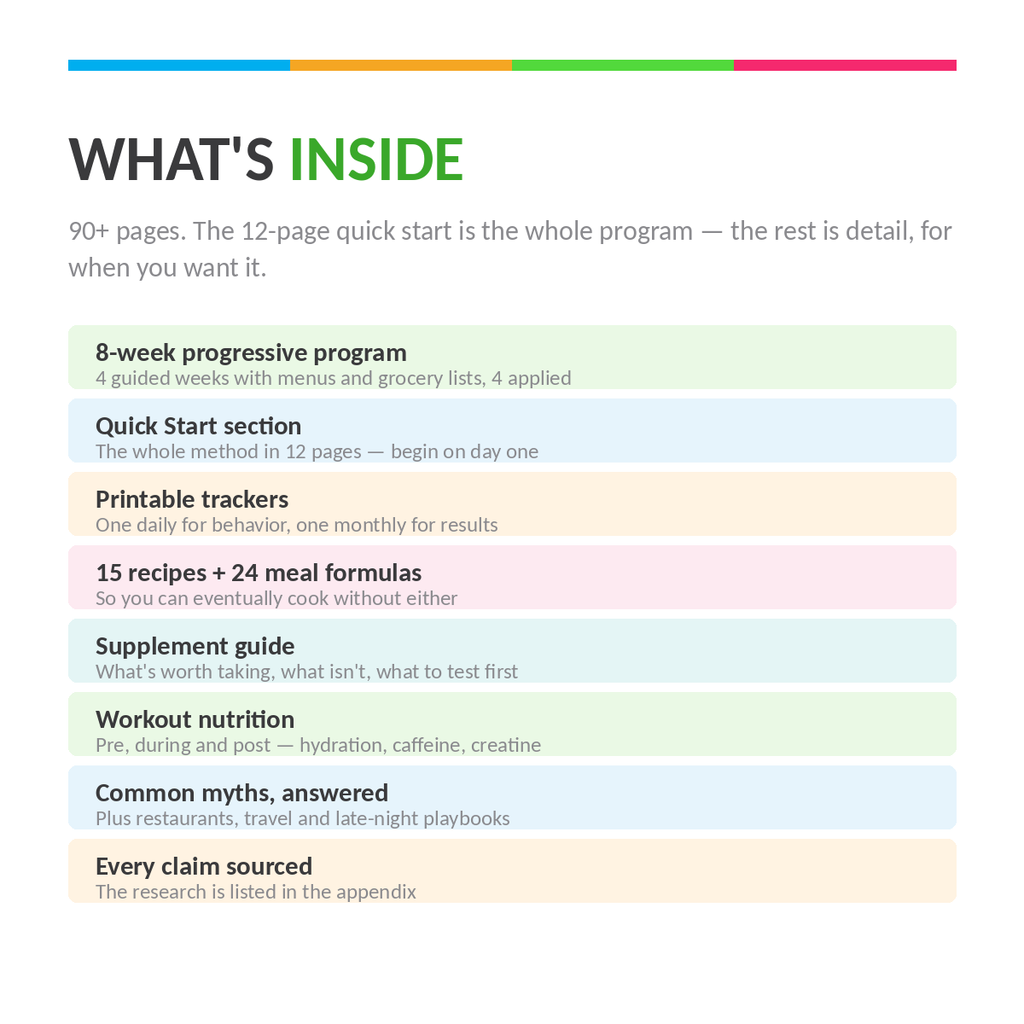 WHAT'S INSIDE

90+ pages. The 12-page quick start is the whole program — the rest is detail, for when you want it.

8-week progressive program
4 guided weeks with menus and grocery lists, 4 applied

Quick Start section
The whole method in 12 pages — begin on day one

Printable trackers
One daily for behavior, one monthly for results

15 recipes + 24 meal formulas
So you can eventually cook without either

Supplement guide
What's worth taking, what isn't, what to test first

Workout nutrition
Pre, during and post — hydration, caffeine, creatine

Common myths, answered
Plus restaurants, travel and late-night playbooks

Every claim sourced
The research is listed in the appendix